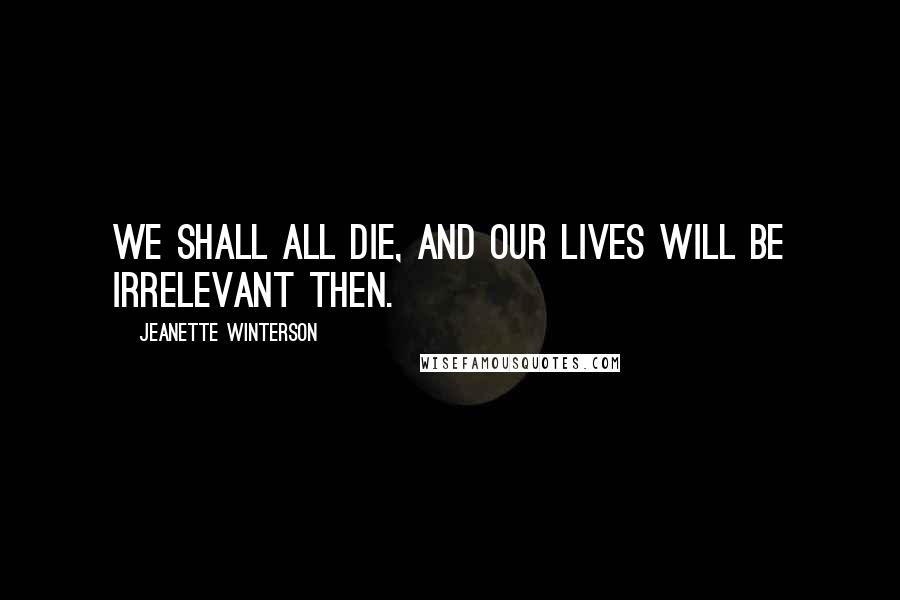 WE SHALL ALL DIE, AND OUR LIVES WILL BE IRRELEVANT THEN.

JEANETTE WINTERSON

WISEFAMOUSQUOTES.COM